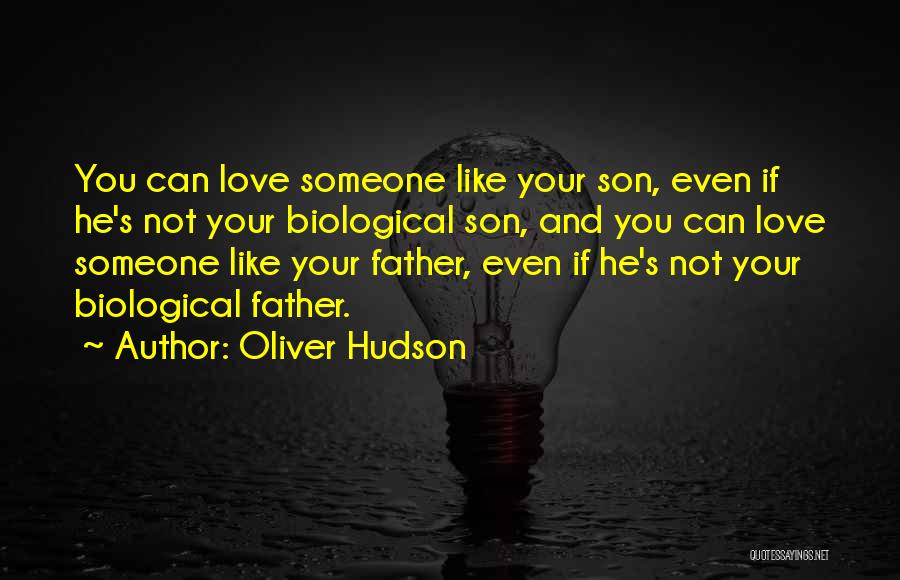 You can love someone like your son, even if he's not your biological son, and you can love someone like your father, even if he's not your biological father.

~ Author: Oliver Hudson

QUOTESSAYINGS.NET